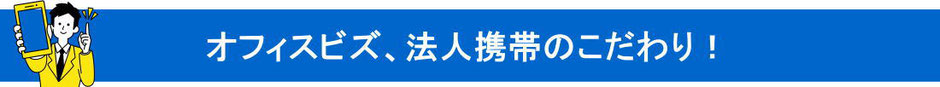 オフィスビズ、法人携帯のこだわり！